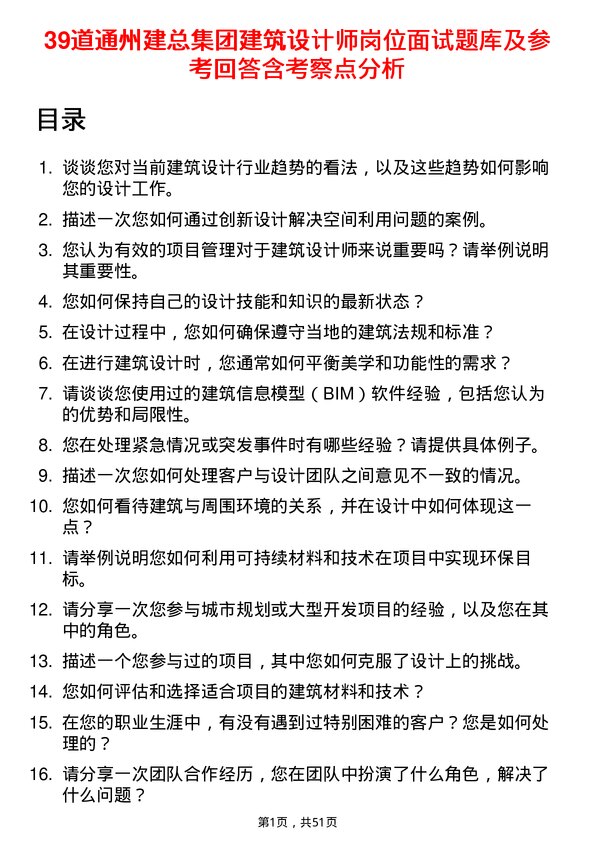 39道通州建总集团建筑设计师岗位面试题库及参考回答含考察点分析

目录

1. 谈谈您对当前建筑设计行业趋势的看法，以及这些趋势如何影响您的设计工作。

2. 描述一次您如何通过创新设计解决空间利用问题的案例。

3. 您认为有效的项目管理对于建筑设计师来说重要吗？请举例说明其重要性。

4. 您如何保持自己的设计技能和知识的最新状态？

5. 在设计过程中，您如何确保遵守当地的建筑法规和标准？

6. 在进行建筑设计时，您通常如何平衡美学和功能性的需求？

7. 请谈谈您使用过的建筑信息模型（BIM）软件经验，包括您认为的优势和局限性。

8. 您在处理紧急情况或突发事件时有哪些经验？请提供具体例子。

9. 描述一次您如何处理客户与设计团队之间意见不一致的情况。

10. 您如何看待建筑与周围环境的关系，并在设计中如何体现这一点？

11. 请举例说明您如何利用可持续材料和技术在项目中实现环保目标。

12. 请分享一次您参与城市规划或大型开发项目的经验，以及您在其中的角色。

13. 描述一个您参与过的项目，其中您如何克服了设计上的挑战。

14. 您如何评估和选择适合项目的建筑材料和技术？

15. 在您的职业生涯中，有没有遇到过特别困难的客户？您是如何处理的？

16. 请分享一次团队合作经历，您在团队中扮演了什么角色，解决了什么问题？

第1页，共51页